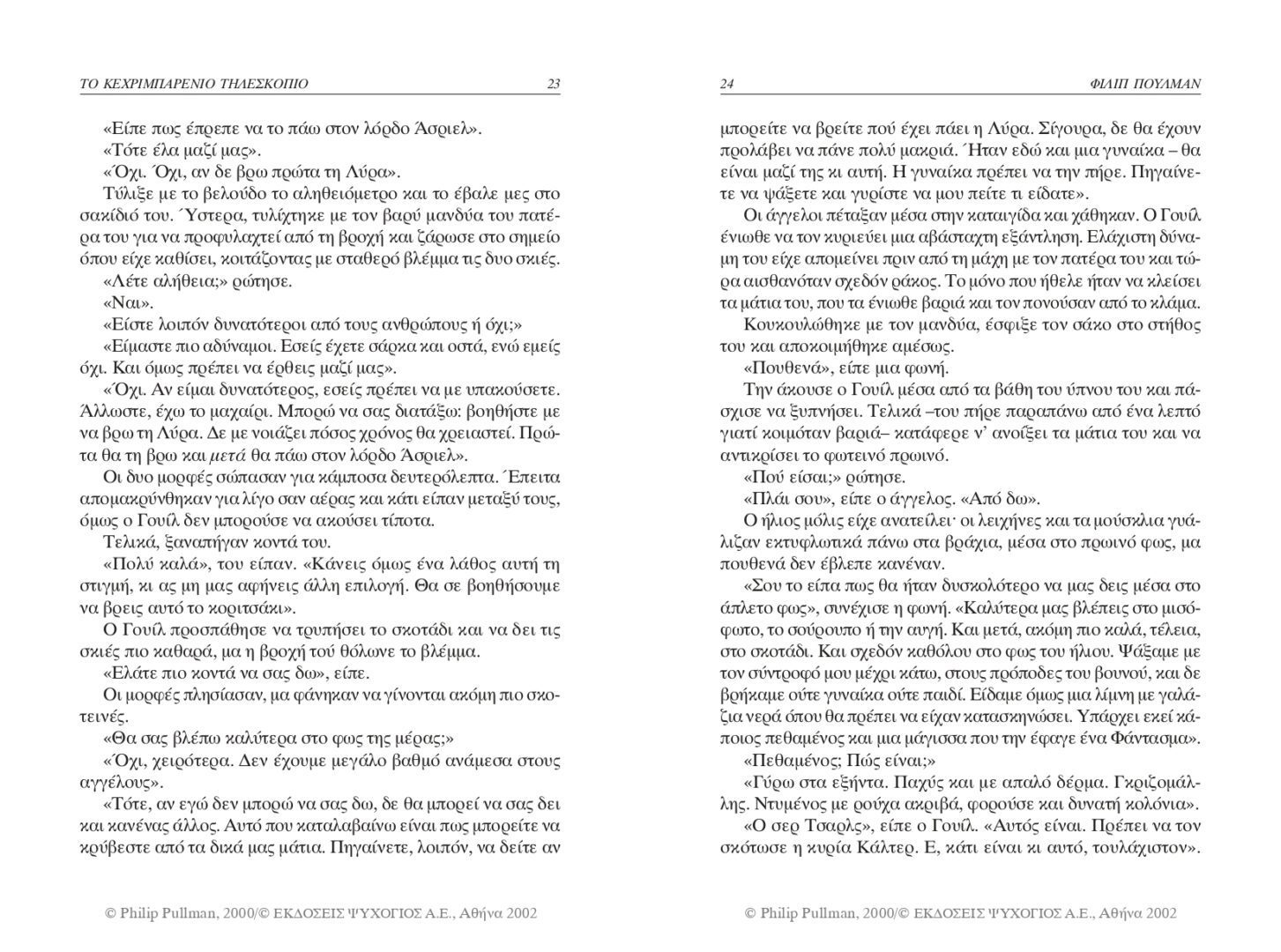 ΤΟ ΚΕΧΡΙΜΠΑΡΕΝΙΟ ΤΗΛΕΣΚΟΠΙΟ 23

«Είπε πως έπρεπε να το πάω στον λόρδο Άσριελ».

«Τότε έλα μαζί μας».

«Όχι. Όχι, αν δε βρω πρώτα τη Λύρα».

Τύλιξε με το βελούδο το αληθειόμετρο και το έβαλε μες στο σακίδιό του. Ύστερα, τυλίχτηκε με τον βαρύ μανδύα του πατέρα του για να προφυλαχτεί από τη βροχή και ζάρωσε στο σημείο όπου είχε καθίσει, κοιτάζοντας με σταθερό βλέμμα τις δυο σκιές.

«Λέτε αλήθεια;» ρώτησε.

«Ναι».

«Είστε λοιπόν δυνατότεροι από τους ανθρώπους ή όχι;»

«Είμαστε πιο αδύναμοι. Εσείς έχετε σάρκα και οστά, ενώ εμείς όχι. Και όμως πρέπει να έρθεις μαζί μας».

«Όχι. Αν είμαι δυνατότερος, εσείς πρέπει να με υπακούσετε. Άλλωστε, έχω το μαχαίρι. Μπορώ να σας διατάξω: βοηθήστε με να βρω τη Λύρα. Δε με νοιάζει πόσος χρόνος θα χρειαστεί. Πρώτα θα τη βρω και μετά θα πάω στον λόρδο Άσριελ».

Οι δυο μορφές σώπασαν για κάμποσα δευτερόλεπτα. Έπειτα απομακρύνθηκαν για λίγο σαν αέρας και κάτι είπαν μεταξύ τους, όμως ο Γουίλ δεν μπορούσε να ακούσει τίποτα.

Τελικά, ξαναπήγαν κοντά του.

«Πολύ καλά», του είπαν. «Κάνεις όμως ένα λάθος αυτή τη στιγμή, κι ας μη μας αφήνεις άλλη επιλογή. Θα σε βοηθήσουμε να βρεις αυτό το κοριτσάκι».

Ο Γουίλ προσπάθησε να τρυπήσει το σκοτάδι και να δει τις σκιές πιο καθαρά, μα η βροχή τού θόλωνε το βλέμμα.

«Ελάτε πιο κοντά να σας δω», είπε.

Οι μορφές πλησίασαν, μα φάνηκαν να γίνονται ακόμη πιο σκοτεινές.

«Θα σας βλέπω καλύτερα στο φως της μέρας;»

«Όχι, χειρότερα. Δεν έχουμε μεγάλο βαθμό ανάμεσα στους αγγέλους».

«Τότε, αν εγώ δεν μπορώ να σας δω, δε θα μπορεί να σας δει και κανένας άλλος. Αυτό που καταλαβαίνω είναι πως μπορείτε να κρύβεστε από τα δικά μας μάτια. Πηγαίνετε, λοιπόν, να δείτε αν

© Philip Pullman, 2000/© ΕΚΔΟΣΕΙΣ ΨΥΧΟΓΙΟΣ Α.Ε., Αθήνα 2002

24 ΦΙΛΙΠ ΠΟΥΛΜΑΝ

μπορείτε να βρείτε πού έχει πάει η Λύρα. Σίγουρα, δε θα έχουν προλάβει να πάνε πολύ μακριά. Ήταν εδώ και μια γυναίκα – θα είναι μαζί της κι αυτή. Η γυναίκα πρέπει να την πήρε. Πηγαίνετε να ψάξετε και γυρίστε να μου πείτε τι είδατε».

Οι άγγελοι πέταξαν μέσα στην καταιγίδα και χάθηκαν. Ο Γουίλ ένιωθε να τον κυριεύει μια αβάσταχτη εξάντληση. Ελάχιστη δύναμη του είχε απομείνει πριν από τη μάχη με τον πατέρα του και τώρα αισθανόταν σχεδόν ράκος. Το μόνο που ήθελε ήταν να κλείσει τα μάτια του, που τα ένιωθε βαριά και τον πονούσαν από το κλάμα.

Κουκουλώθηκε με τον μανδύα, έσφιξε τον σάκο στο στήθος του και αποκοιμήθηκε αμέσως.

«Πουθενά», είπε μια φωνή.

Την άκουσε ο Γουίλ μέσα από τα βάθη του ύπνου του και πάσχισε να ξυπνήσει. Τελικά –του πήρε παραπάνω από ένα λεπτό γιατί κοιμόταν βαριά– κατάφερε ν' ανοίξει τα μάτια του και να αντικρίσει το φωτεινό πρωινό.

«Πού είσαι;» ρώτησε.

«Πλάι σου», είπε ο άγγελος. «Από δω».

Ο ήλιος μόλις είχε ανατείλει· οι λειχήνες και τα μούσκλια γυάλιζαν εκτυφλωτικά πάνω στα βράχια, μέσα στο πρωινό φως, μα πουθενά δεν έβλεπε κανέναν.

«Σου το είπα πως θα ήταν δυσκολότερο να μας δεις μέσα στο άπλετο φως», συνέχισε η φωνή. «Καλύτερα μας βλέπεις στο μισόφωτο, το σούρουπο ή την αυγή. Και μετά, ακόμη πιο καλά, τέλεια, στο σκοτάδι. Και σχεδόν καθόλου στο φως του ήλιου. Ψάξαμε με τον σύντροφό μου μέχρι κάτω, στους πρόποδες του βουνού, και δε βρήκαμε ούτε γυναίκα ούτε παιδί. Είδαμε όμως μια λίμνη με γαλάζια νερά όπου θα πρέπει να είχαν κατασκηνώσει. Υπάρχει εκεί κάποιος πεθαμένος και μια μάγισσα που την έφαγε ένα Φάντασμα».

«Πεθαμένος; Πώς είναι;»

«Γύρω στα εξήντα. Παχύς και με απαλό δέρμα. Γκριζομάλλης. Ντυμένος με ρούχα ακριβά, φορούσε και δυνατή κολόνια».

«Ο σερ Τσαρλς», είπε ο Γουίλ. «Αυτός είναι. Πρέπει να τον σκότωσε η κυρία Κάλτερ. Ε, κάτι είναι κι αυτό, τουλάχιστον».

© Philip Pullman, 2000/© ΕΚΔΟΣΕΙΣ ΨΥΧΟΓΙΟΣ Α.Ε., Αθήνα 2002